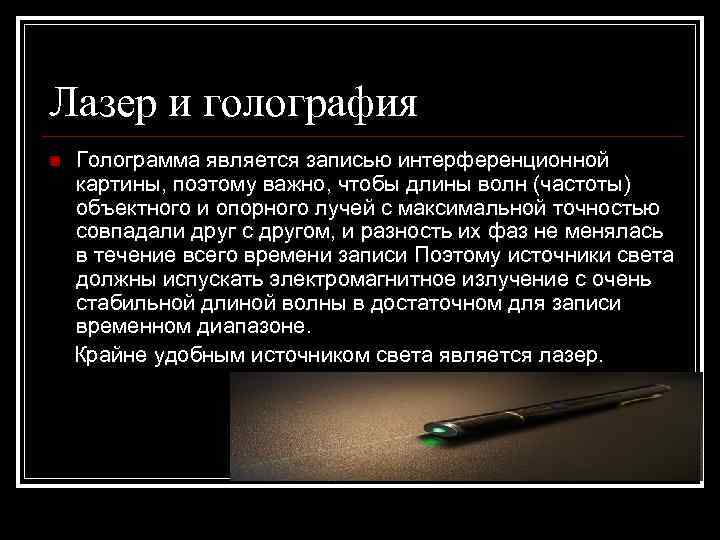 Лазер и голография

Голограмма является записью интерференционной картины, поэтому важно, чтобы длины волн (частоты) объектного и опорного лучей с максимальной точностью совпадали друг с другом, и разность их фаз не менялась в течение всего времени записи Поэтому источники света должны испускать электромагнитное излучение с очень стабильной длиной волны в достаточном для записи временном диапазоне.

Крайне удобным источником света является лазер.